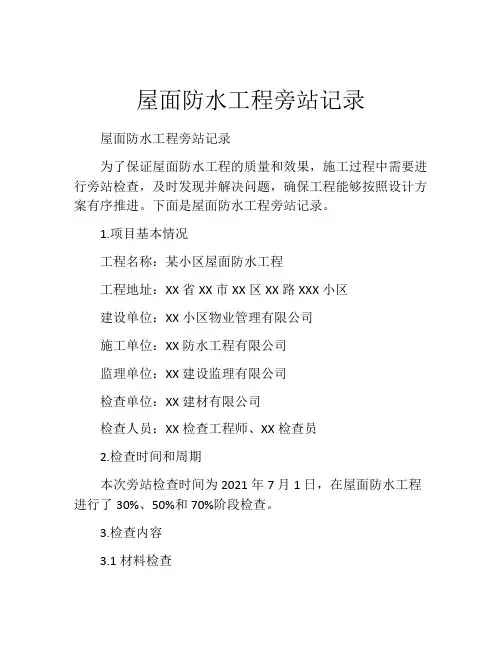 屋面防水工程旁站记录

屋面防水工程旁站记录

为了保证屋面防水工程的质量和效果，施工过程中需要进行旁站检查，及时发现并解决问题，确保工程能够按照设计方案有序推进。下面是屋面防水工程旁站记录。

1.项目基本情况

工程名称：某小区屋面防水工程

工程地址：XX 省 XX 市 XX 区 XX 路 XXX 小区

建设单位：XX 小区物业管理有限公司

施工单位：XX 防水工程有限公司

监理单位：XX 建设监理有限公司

检查单位：XX 建材有限公司

检查人员：XX 检查工程师、XX 检查员

2.检查时间和周期

本次旁站检查时间为 2021 年 7 月 1 日，在屋面防水工程进行了 30%、50%和 70%阶段检查。

3.检查内容

3.1 材料检查